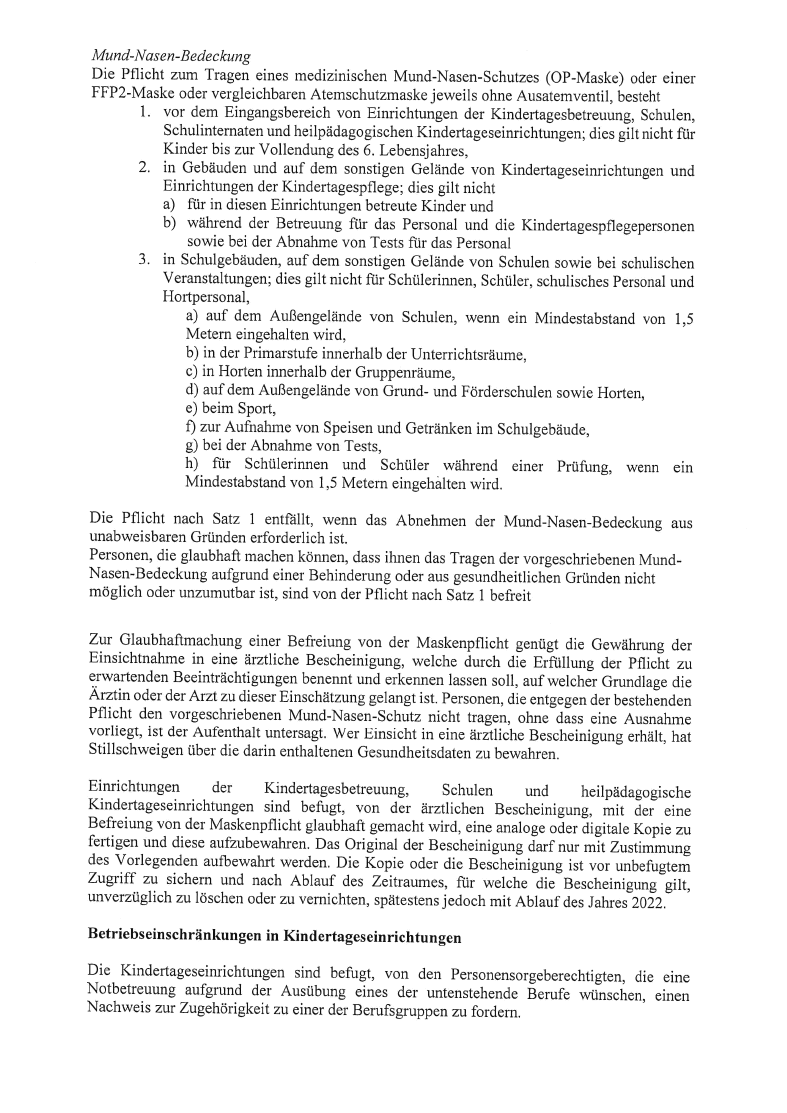 Mund-Nasen-Bedeckung
Die Pflicht zum Tragen eines medizinischen Mund-Nasen-Schutzes (OP-Maske) oder einer FFP2-Maske oder vergleichbaren Atemschutzmaske jeweils ohne Ausatemventil, besteht

1. vor dem Eingangsbereich von Einrichtungen der Kindertagesbetreuung, Schulen, Schulinternaten und heilpädagogischen Kindertageseinrichtungen; dies gilt nicht für Kinder bis zur Vollendung des 6. Lebensjahres,
2. in Gebäuden und auf dem sonstigen Gelände von Kindertageseinrichtungen und Einrichtungen der Kindertagespflege; dies gilt nicht
a) für in diesen Einrichtungen betreute Kinder und
b) während der Betreuung für das Personal und die Kindertagespflegepersonen sowie bei der Abnahme von Tests für das Personal
3. in Schulgebäuden, auf dem sonstigen Gelände von Schulen sowie bei schulischen Veranstaltungen; dies gilt nicht für Schülerinnen, Schüler, schulisches Personal und Hortpersonal,
a) auf dem Außengelände von Schulen, wenn ein Mindestabstand von 1,5 Metern eingehalten wird,
b) in der Primarstufe innerhalb der Unterrichtsräume,
c) in Horten innerhalb der Gruppenräume,
d) auf dem Außengelände von Grund- und Förderschulen sowie Horten,
e) beim Sport,
f) zur Aufnahme von Speisen und Getränken im Schulgebäude,
g) bei der Abnahme von Tests,
h) für Schülerinnen und Schüler während einer Prüfung, wenn ein Mindestabstand von 1,5 Metern eingehalten wird.

Die Pflicht nach Satz 1 entfällt, wenn das Abnehmen der Mund-Nasen-Bedeckung aus unabweisbaren Gründen erforderlich ist.
Personen, die glaubhaft machen können, dass ihnen das Tragen der vorgeschriebenen Mund-Nasen-Bedeckung aufgrund einer Behinderung oder aus gesundheitlichen Gründen nicht möglich oder unzumutbar ist, sind von der Pflicht nach Satz 1 befreit

Zur Glaubhaftmachung einer Befreiung von der Maskenpflicht genügt die Gewährung der Einsichtnahme in eine ärztliche Bescheinigung, welche durch die Erfüllung der Pflicht zu erwartenden Beeinträchtigungen benennt und erkennen lassen soll, auf welcher Grundlage die Ärztin oder der Arzt zu dieser Einschätzung gelangt ist. Personen, die entgegen der bestehenden Pflicht den vorgeschriebenen Mund-Nasen-Schutz nicht tragen, ohne dass eine Ausnahme vorliegt, ist der Aufenthalt untersagt. Wer Einsicht in eine ärztliche Bescheinigung erhält, hat Stillschweigen über die darin enthaltenen Gesundheitsdaten zu bewahren.

Einrichtungen der Kindertagesbetreuung, Schulen und heilpädagogische Kindertageseinrichtungen sind befugt, von der ärztlichen Bescheinigung, mit der eine Befreiung von der Maskenpflicht glaubhaft gemacht wird, eine analoge oder digitale Kopie zu fertigen und diese aufzubewahren. Das Original der Bescheinigung darf nur mit Zustimmung des Vorlegenden aufbewahrt werden. Die Kopie oder die Bescheinigung ist vor unbefugtem Zugriff zu sichern und nach Ablauf des Zeitraumes, für welche die Bescheinigung gilt, unverzüglich zu löschen oder zu vernichten, spätestens jedoch mit Ablauf des Jahres 2022.

Betriebseinschränkungen in Kindertageseinrichtungen

Die Kindertageseinrichtungen sind befugt, von den Personensorgeberechtigten, die eine Notbetreuung aufgrund der Ausübung eines der untenstehende Berufe wünschen, einen Nachweis zur Zugehörigkeit zu einer der Berufsgruppen zu fordern.